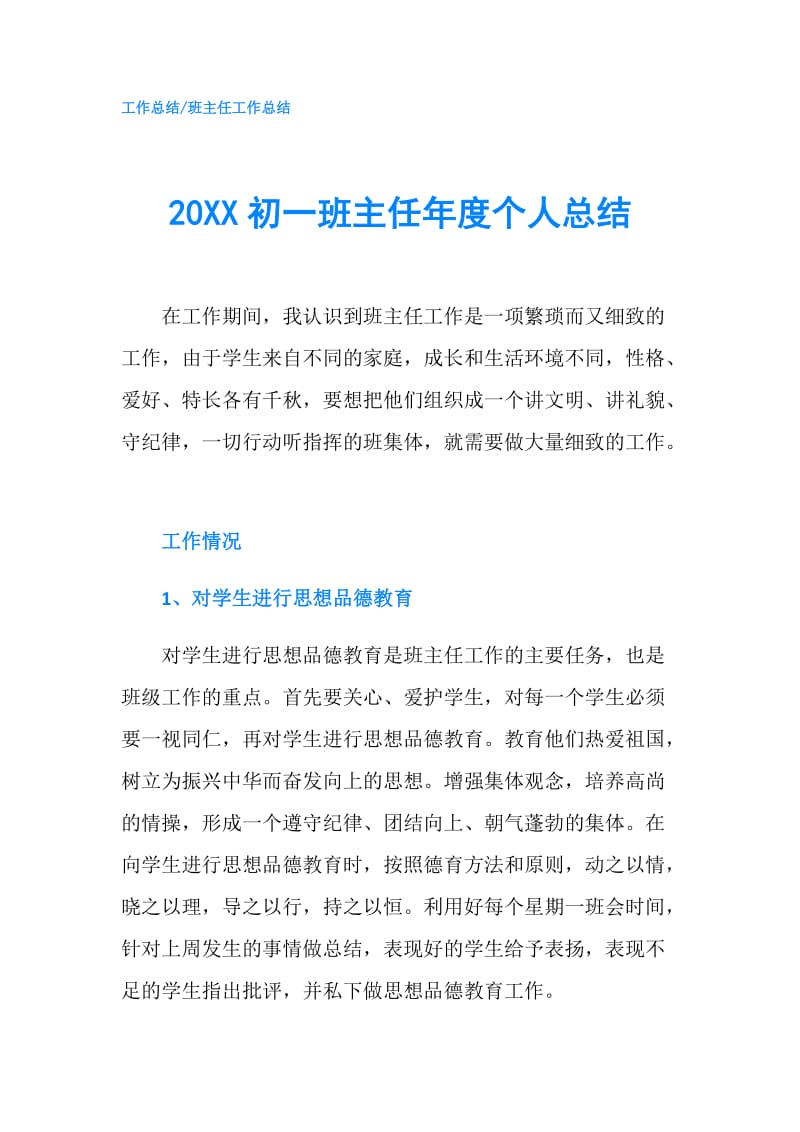 工作总结/班主任工作总结

20XX 初一班主任年度个人总结

在工作期间，我认识到班主任工作是一项繁琐而又细致的工作，由于学生来自不同的家庭，成长和生活环境不同，性格、爱好、特长各有千秋，要想把他们组织成一个讲文明、讲礼貌、守纪律，一切行动听指挥的班集体，就需要做大量细致的工作。

工作情况

1、对学生进行思想品德教育

对学生进行思想品德教育是班主任工作的主要任务，也是班级工作的重点。首先要关心、爱护学生，对每一个学生必须要一视同仁，再对学生进行思想品德教育。教育他们热爱祖国，树立为振兴中华而奋发向上的思想。增强集体观念，培养高尚的情操，形成一个遵守纪律、团结向上、朝气蓬勃的集体。在向学生进行思想品德教育时，按照德育方法和原则，动之以情，晓之以理，导之以行，持之以恒。利用好每个星期一班会时间，针对上周发生的事情做总结，表现好的学生给予表扬，表现不足的学生指出批评，并私下做思想品德教育工作。